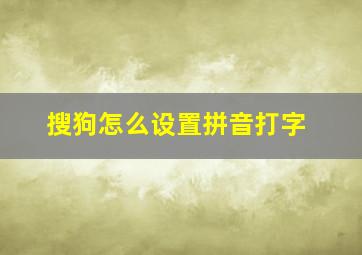 搜狗怎么设置拼音打字